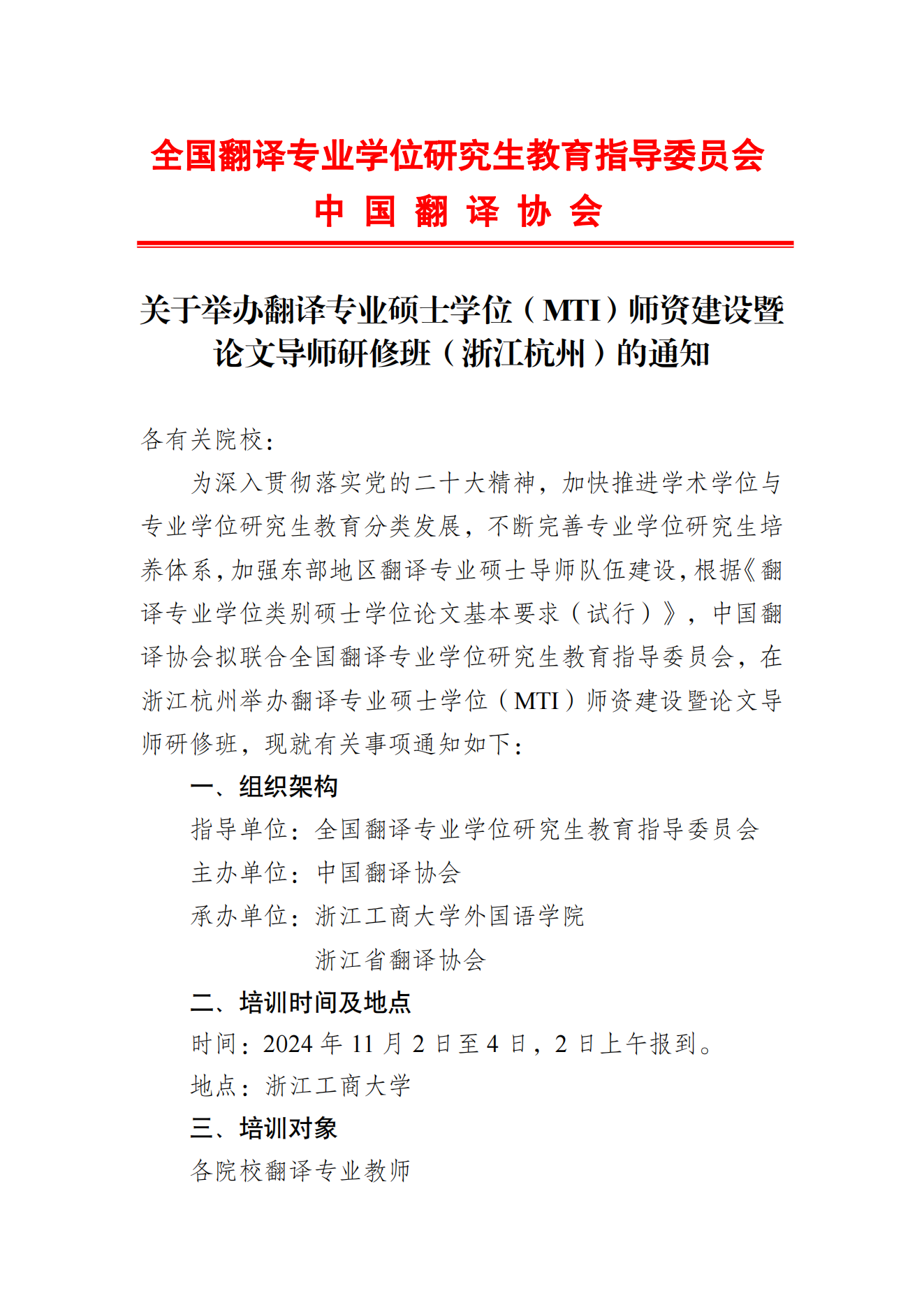 全国翻译专业学位研究生教育指导委员会
中 国 翻 译 协 会

关于举办翻译专业硕士学位（MTI）师资建设暨论文导师研修班（浙江杭州）的通知

各有关院校：

为深入贯彻落实党的二十大精神，加快推进学术学位与专业学位研究生教育分类发展，不断完善专业学位研究生培养体系，加强东部地区翻译专业硕士导师队伍建设，根据《翻译专业学位类别硕士学位论文基本要求（试行）》，中国翻译协会拟联合全国翻译专业学位研究生教育指导委员会，在浙江杭州举办翻译专业硕士学位（MTI）师资建设暨论文导师研修班，现就有关事项通知如下：

一、组织架构

指导单位：全国翻译专业学位研究生教育指导委员会

主办单位：中国翻译协会

承办单位：浙江工商大学外国语学院

浙江省翻译协会

二、培训时间及地点

时间：2024 年 11 月 2 日至 4 日，2 日上午报到。

地点：浙江工商大学

三、培训对象

各院校翻译专业教师